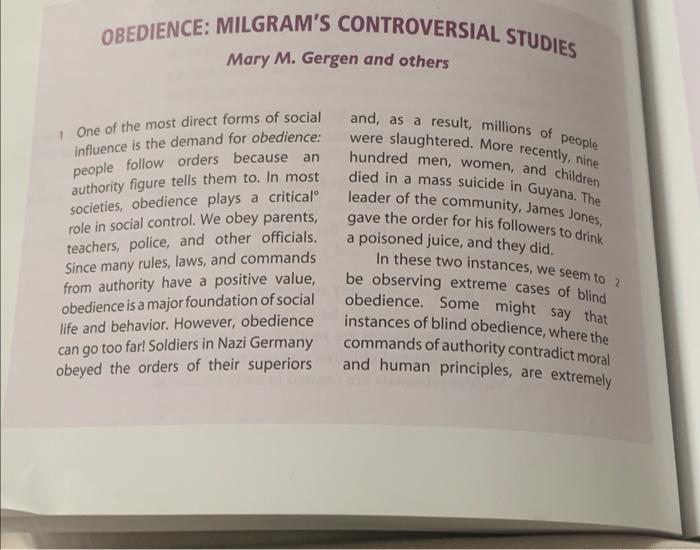 OBEDIENCE: MILGRAM'S CONTROVERSIAL STUDIES

Mary M. Gergen and others

1 One of the most direct forms of social influence is the demand for obedience: people follow orders because an authority figure tells them to. In most societies, obedience plays a critical° role in social control. We obey parents, teachers, police, and other officials. Since many rules, laws, and commands from authority have a positive value, obedience is a major foundation of social life and behavior. However, obedience can go too far! Soldiers in Nazi Germany obeyed the orders of their superiors and, as a result, millions of people were slaughtered. More recently, nine hundred men, women, and children died in a mass suicide in Guyana. The leader of the community, James Jones, gave the order for his followers to drink a poisoned juice, and they did.

2 In these two instances, we seem to be observing extreme cases of blind obedience. Some might say that instances of blind obedience, where the commands of authority contradict moral and human principles, are extremely